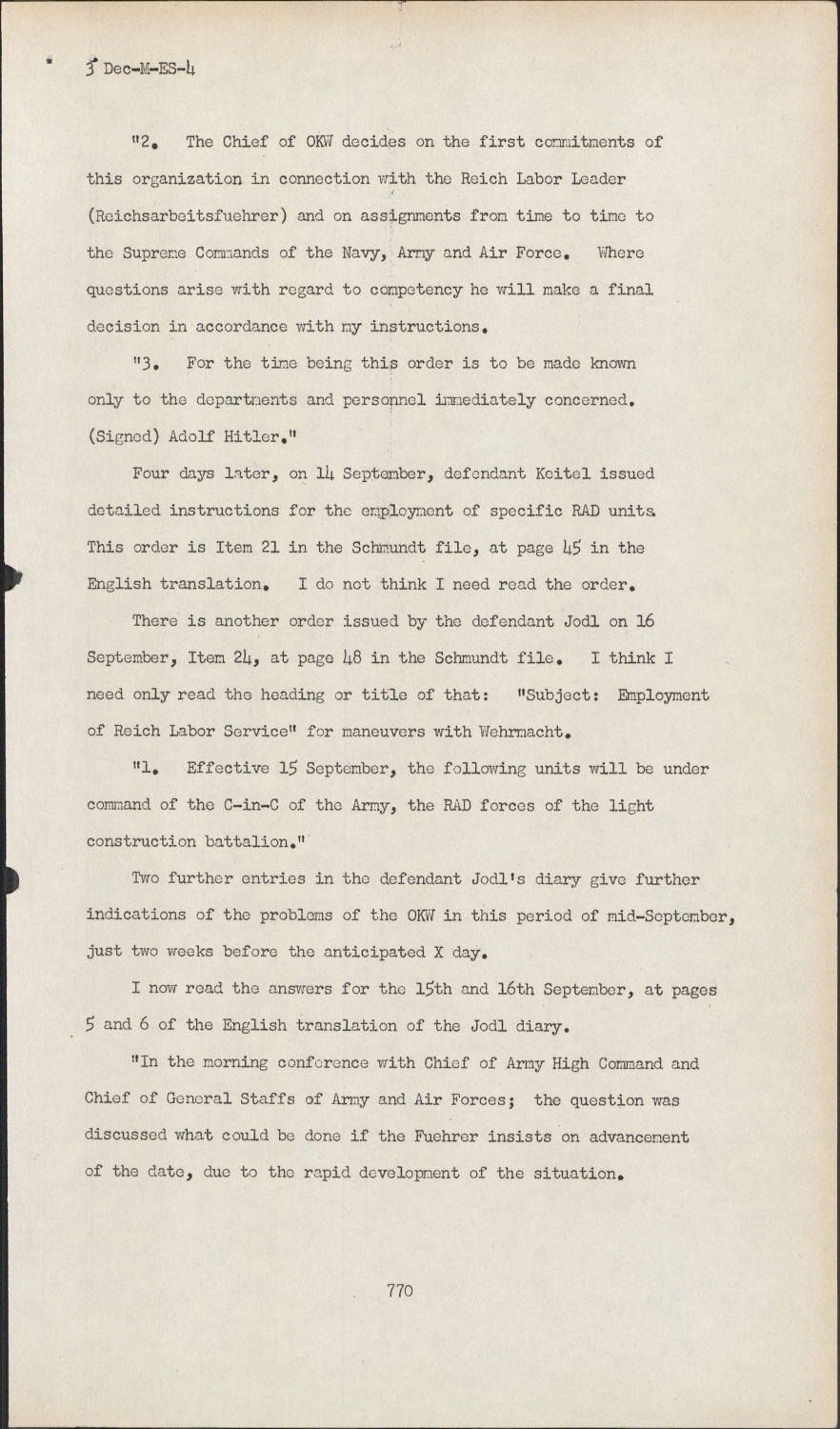 3 Dec-M-ES-4

"2. The Chief of OKW decides on the first commitments of this organization in connection with the Reich Labor Leader (Reichsarbeitsfuehrer) and on assignments from time to time to the Supreme Commands of the Navy, Army and Air Force. Where questions arise with regard to competency he will make a final decision in accordance with my instructions.

"3. For the time being this order is to be made known only to the departments and personnel immediately concerned. (Signed) Adolf Hitler."

Four days later, on 14 September, defendant Keitel issued detailed instructions for the employment of specific RAD units. This order is Item 21 in the Schmundt file, at page 45 in the English translation. I do not think I need read the order.

There is another order issued by the defendant Jodl on 16 September, Item 24, at page 48 in the Schmundt file. I think I need only read the heading or title of that: "Subject: Employment of Reich Labor Service" for maneuvers with Wehrmacht.

"1. Effective 15 September, the following units will be under command of the C-in-C of the Army, the RAD forces of the light construction battalion."

Two further entries in the defendant Jodl's diary give further indications of the problems of the OKW in this period of mid-September, just two weeks before the anticipated X day.

I now read the answers for the 15th and 16th September, at pages 5 and 6 of the English translation of the Jodl diary.

"In the morning conference with Chief of Army High Command and Chief of General Staffs of Army and Air Forces; the question was discussed what could be done if the Fuehrer insists on advancement of the date, due to the rapid development of the situation.

770